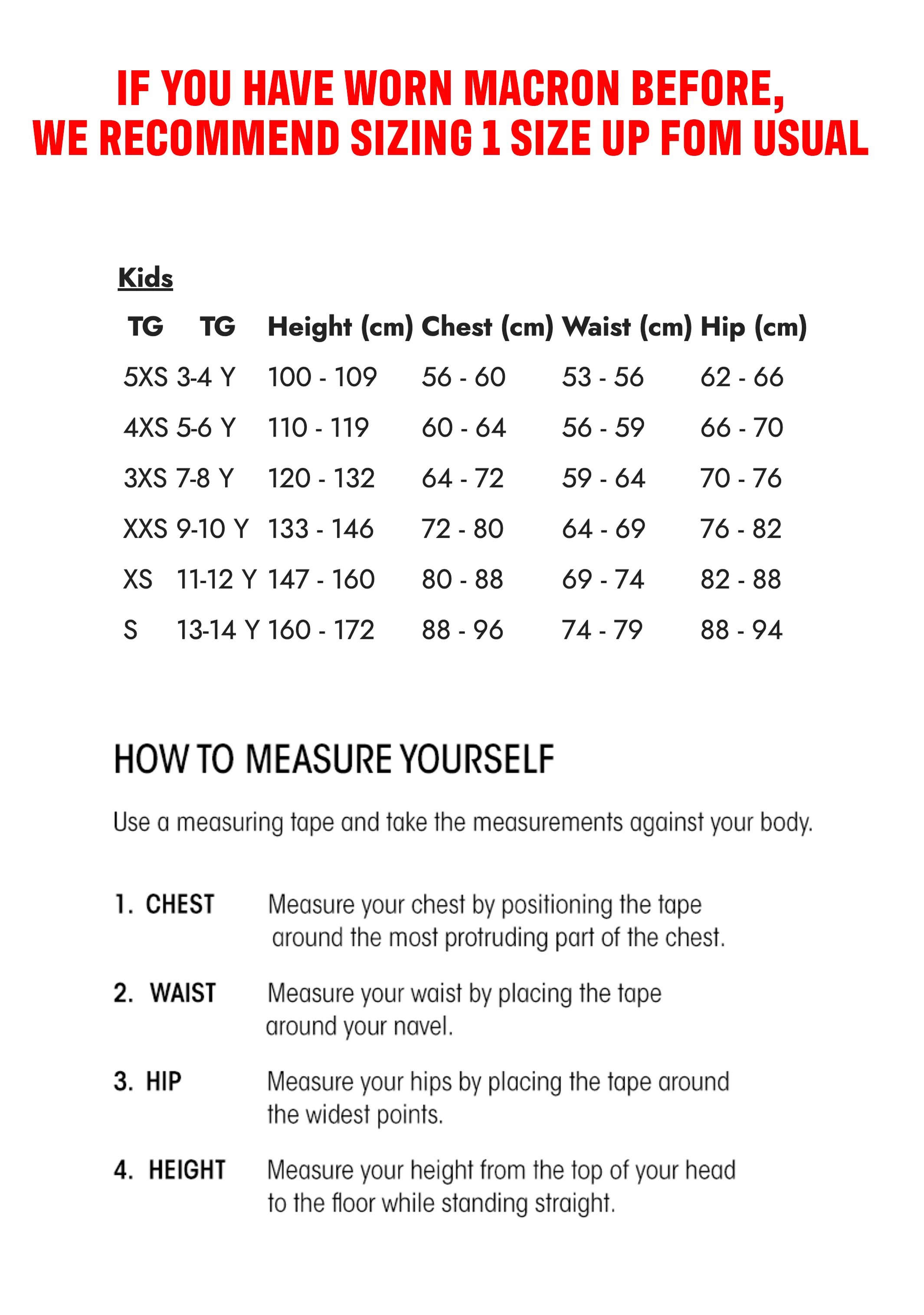 IF YOU HAVE WORN MACRON BEFORE,
WE RECOMMEND SIZING 1 SIZE UP FOM USUAL

Kids

| TG | TG | Height (cm) | Chest (cm) | Waist (cm) | Hip (cm) |
|---|---|---|---|---|---|
| 5XS | 3-4 Y | 100 - 109 | 56 - 60 | 53 - 56 | 62 - 66 |
| 4XS | 5-6 Y | 110 - 119 | 60 - 64 | 56 - 59 | 66 - 70 |
| 3XS | 7-8 Y | 120 - 132 | 64 - 72 | 59 - 64 | 70 - 76 |
| XXS | 9-10 Y | 133 - 146 | 72 - 80 | 64 - 69 | 76 - 82 |
| XS | 11-12 Y | 147 - 160 | 80 - 88 | 69 - 74 | 82 - 88 |
| S | 13-14 Y | 160 - 172 | 88 - 96 | 74 - 79 | 88 - 94 |

HOW TO MEASURE YOURSELF

Use a measuring tape and take the measurements against your body.

1. CHEST Measure your chest by positioning the tape around the most protruding part of the chest.

2. WAIST Measure your waist by placing the tape around your navel.

3. HIP Measure your hips by placing the tape around the widest points.

4. HEIGHT Measure your height from the top of your head to the floor while standing straight.